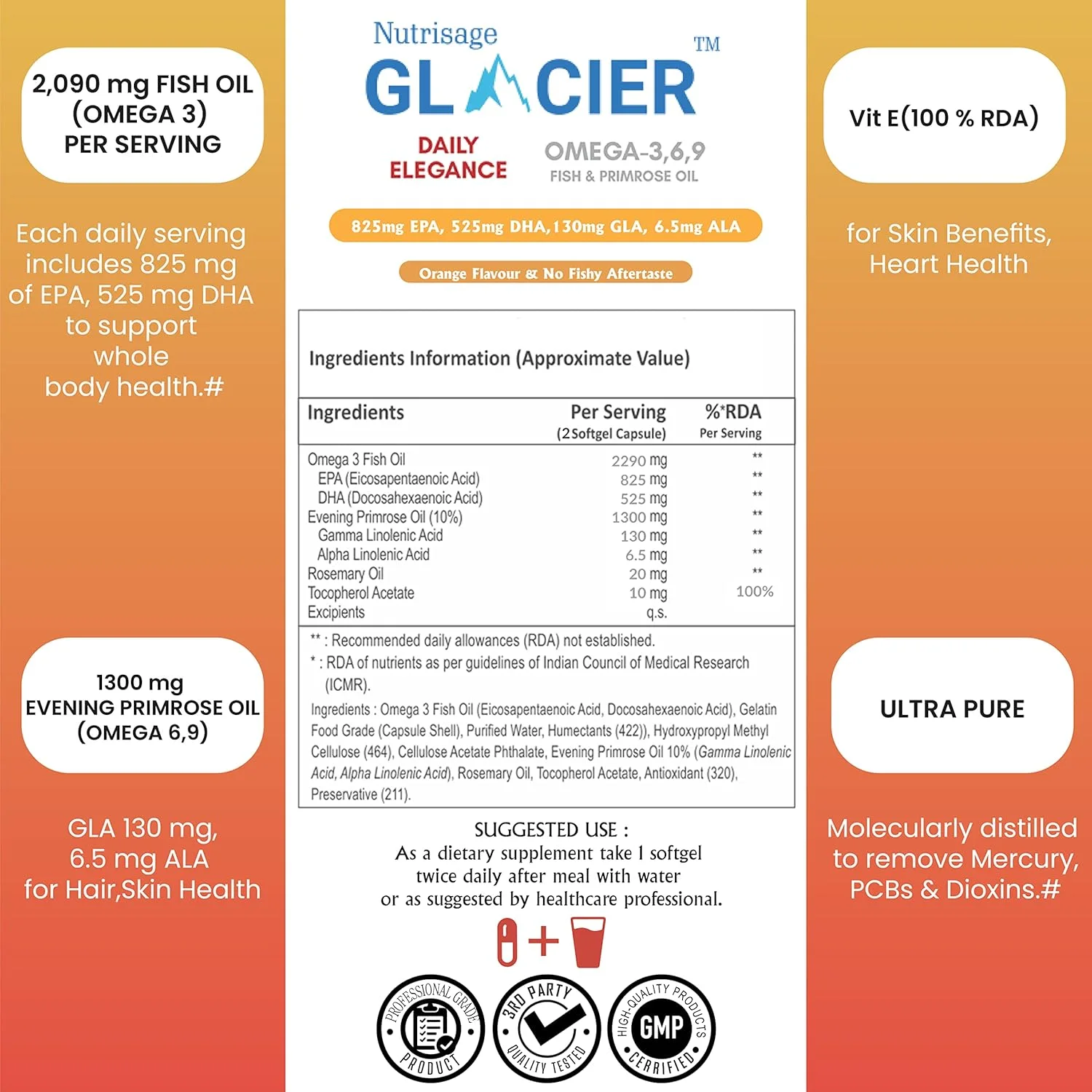 2,090 mg FISH OIL (OMEGA 3) PER SERVING

Each daily serving includes 825 mg of EPA, 525 mg DHA to support whole body health.#

1300 mg EVENING PRIMROSE OIL (OMEGA 6,9)

GLA 130 mg, 6.5 mg ALA for Hair,Skin Health

Nutrisage

GLACIER TM

DAILY ELEGANCE

OMEGA-3,6,9
FISH & PRIMROSE OIL

825mg EPA, 525mg DHA,130mg GLA, 6.5mg ALA

Orange Flavour & No Fishy Aftertaste

Ingredients Information (Approximate Value)

| Ingredients | Per Serving (2 Softgel Capsule) | %*RDA Per Serving |
|---|---|---|
| Omega 3 Fish Oil | 2290 mg | ** |
| EPA (Eicosapentaenoic Acid) | 825 mg | ** |
| DHA (Docosahexaenoic Acid) | 525 mg | ** |
| Evening Primrose Oil (10%) | 1300 mg | ** |
| Gamma Linolenic Acid | 130 mg | ** |
| Alpha Linolenic Acid | 6.5 mg | ** |
| Rosemary Oil | 20 mg | ** |
| Tocopherol Acetate | 10 mg | 100% |
| Excipients | q.s. | |

** : Recommended daily allowances (RDA) not established.
* : RDA of nutrients as per guidelines of Indian Council of Medical Research (ICMR).

Ingredients : Omega 3 Fish Oil (Eicosapentaenoic Acid, Docosahexaenoic Acid), Gelatin Food Grade (Capsule Shell), Purified Water, Humectants (422)), Hydroxypropyl Methyl Cellulose (464), Cellulose Acetate Phthalate, Evening Primrose Oil 10% (Gamma Linolenic Acid, Alpha Linolenic Acid), Rosemary Oil, Tocopherol Acetate, Antioxidant (320), Preservative (211).

SUGGESTED USE :
As a dietary supplement take 1 softgel twice daily after meal with water or as suggested by healthcare professional.

PROFESSIONAL GRADE PRODUCT

3RD PARTY QUALITY TESTED

HIGH-QUALITY PRODUCTS GMP CERRIFIED

Vit E(100 % RDA)

for Skin Benefits, Heart Health

ULTRA PURE

Molecularly distilled to remove Mercury, PCBs & Dioxins.#